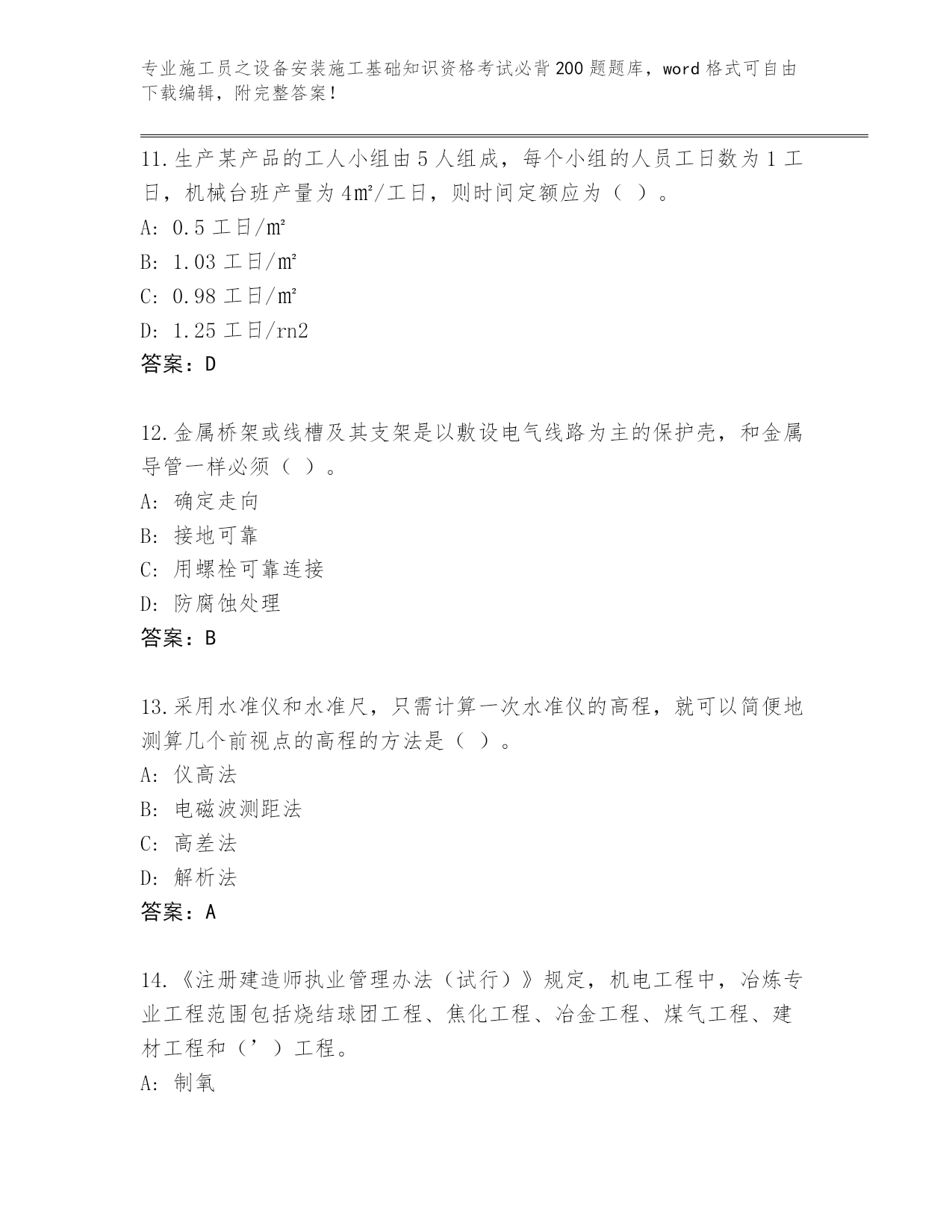 专业施工员之设备安装施工基础知识资格考试必背200题题库，word格式可自由下载编辑，附完整答案！

11.生产某产品的工人小组由5人组成，每个小组的人员工日数为1工日，机械台班产量为4㎡/工日，则时间定额应为（ ）。
A: 0.5工日/㎡
B: 1.03工日/㎡
C: 0.98工日/㎡
D: 1.25工日/rn2
答案：D

12.金属桥架或线槽及其支架是以敷设电气线路为主的保护壳，和金属导管一样必须（ ）。
A: 确定走向
B: 接地可靠
C: 用螺栓可靠连接
D: 防腐蚀处理
答案：B

13.采用水准仪和水准尺，只需计算一次水准仪的高程，就可以简便地测算几个前视点的高程的方法是（ ）。
A: 仪高法
B: 电磁波测距法
C: 高差法
D: 解析法
答案：A

14.《注册建造师执业管理办法（试行）》规定，机电工程中，冶炼专业工程范围包括烧结球团工程、焦化工程、冶金工程、煤气工程、建材工程和（’）工程。
A: 制氧